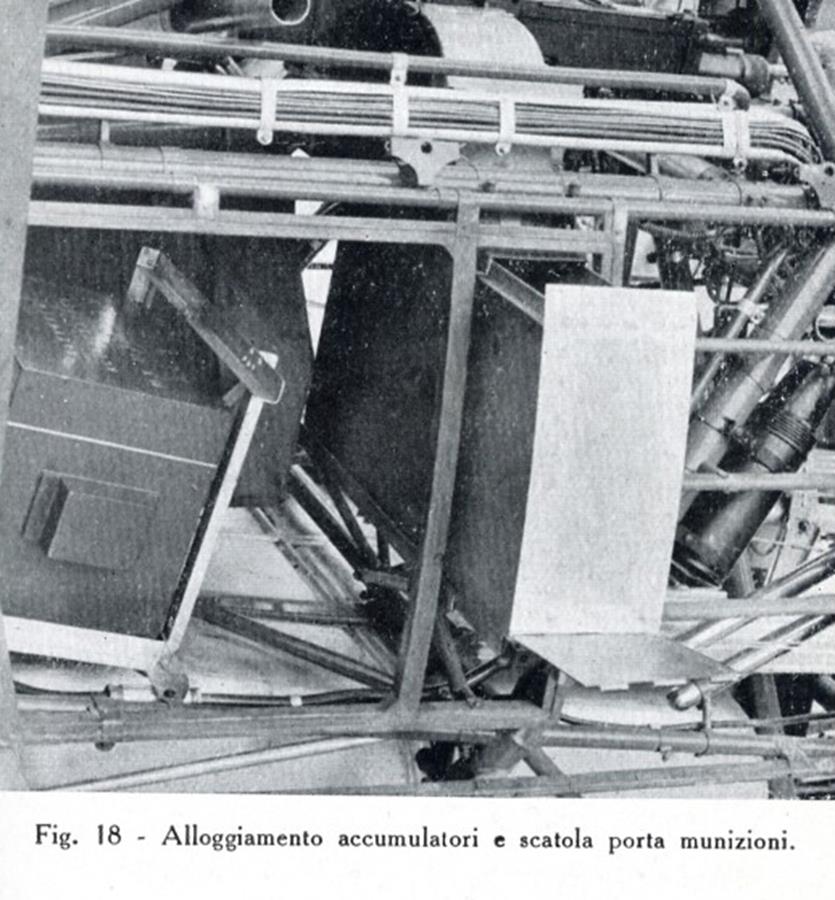 Fig. 18 - Alloggiamento accumulatori e scatola porta munizioni.